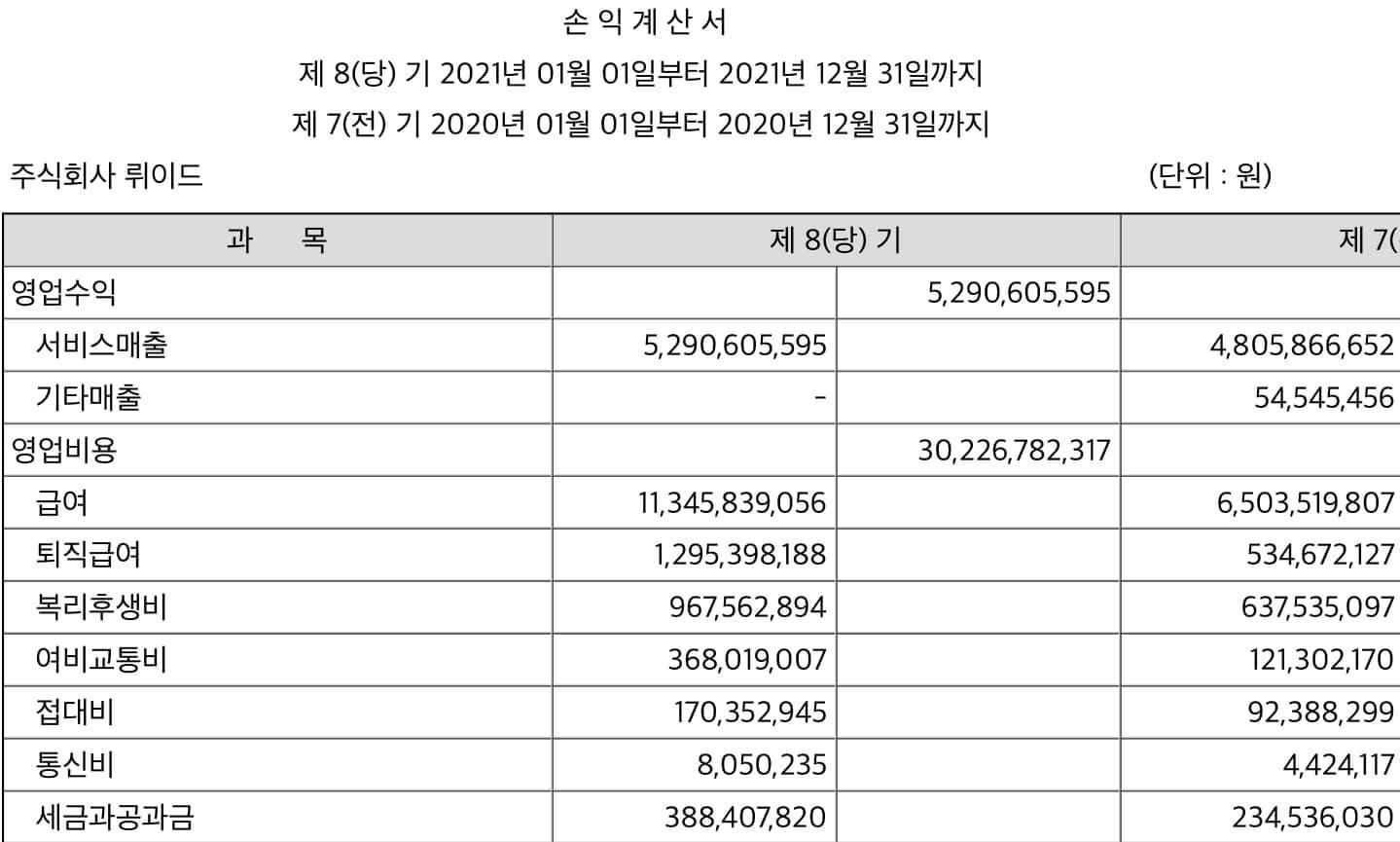 손 익 계 산 서

제 8(당) 기 2021년 01월 01일부터 2021년 12월 31일까지

제 7(전) 기 2020년 01월 01일부터 2020년 12월 31일까지

주식회사 뤼이드 (단위 : 원)

| 과 목 | 제 8(당) 기 | | 제 7( |
|---|---|---|---|
| 영업수익 | | 5,290,605,595 | |
| 서비스매출 | 5,290,605,595 | | 4,805,866,652 |
| 기타매출 | - | | 54,545,456 |
| 영업비용 | | 30,226,782,317 | |
| 급여 | 11,345,839,056 | | 6,503,519,807 |
| 퇴직급여 | 1,295,398,188 | | 534,672,127 |
| 복리후생비 | 967,562,894 | | 637,535,097 |
| 여비교통비 | 368,019,007 | | 121,302,170 |
| 접대비 | 170,352,945 | | 92,388,299 |
| 통신비 | 8,050,235 | | 4,424,117 |
| 세금과공과금 | 388,407,820 | | 234,536,030 |